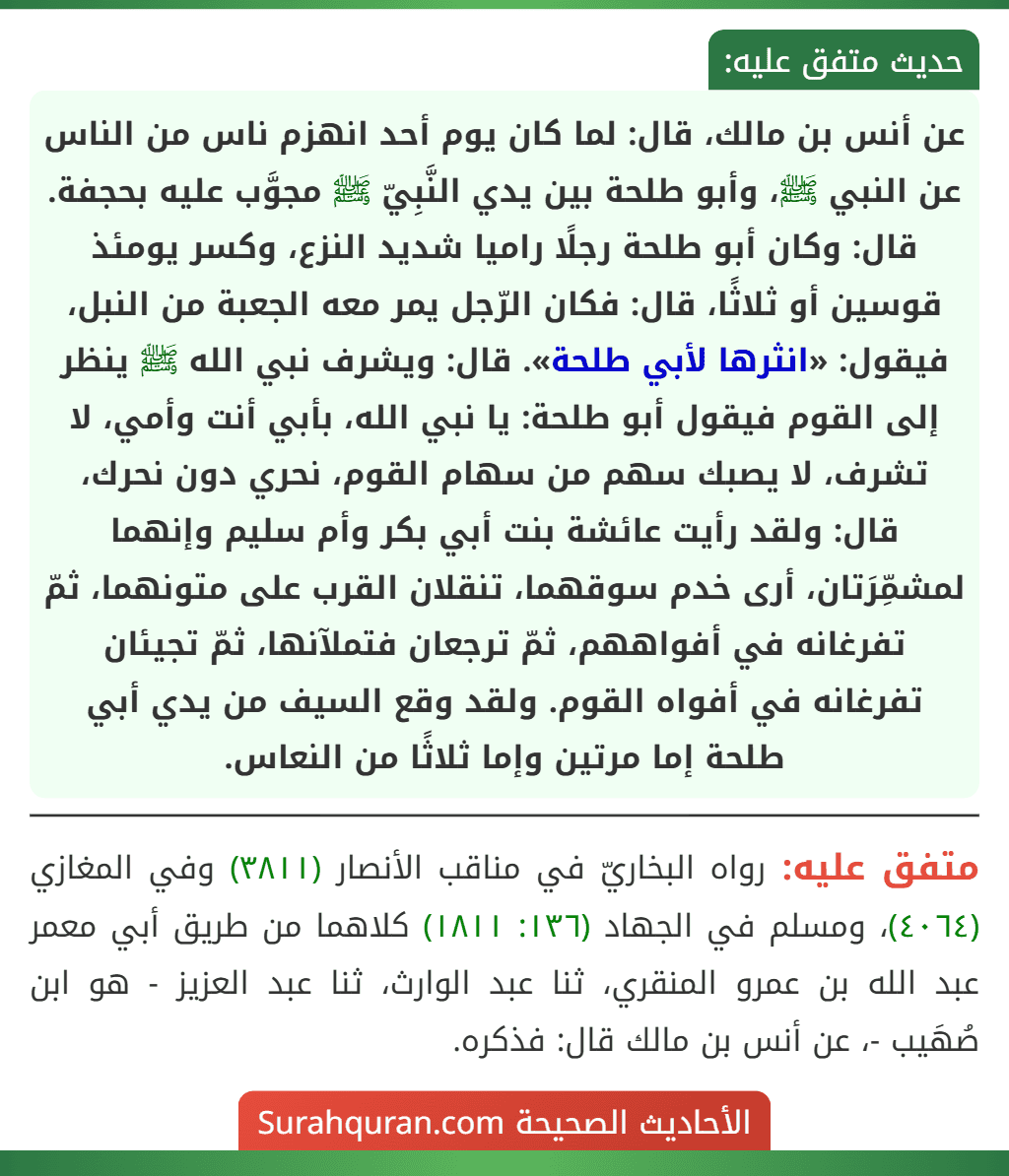 حديث متفق عليه:

عن أنس بن مالك، قال: لما كان يوم أحد انهزم ناس من الناس عن النبي ﷺ، وأبو طلحة بين يدي النَّبِيّ ﷺ مجوَّب عليه بحجفة. قال: وكان أبو طلحة رجلًا راميا شديد النزع، وكسر يومئذ قوسين أو ثلاثًا، قال: فكان الرّجل يمر معه الجعبة من النبل، فيقول: «انثرها لأبي طلحة». قال: ويشرف نبي الله ﷺ ينظر إلى القوم فيقول أبو طلحة: يا نبي الله، بأبي أنت وأمي، لا تشرف، لا يصبك سهم من سهام القوم، نحري دون نحرك، قال: ولقد رأيت عائشة بنت أبي بكر وأم سليم وإنهما لمشمِّرَتان، أرى خدم سوقهما، تنقلان القرب على متونهما، ثمّ تفرغانه في أفواههم، ثمّ ترجعان فتملآنها، ثمّ تجيئان تفرغانه في أفواه القوم. ولقد وقع السيف من يدي أبي طلحة إما مرتين وإما ثلاثًا من النعاس.

متفق عليه: رواه البخاريّ في مناقب الأنصار (٣٨١١) وفي المغازي (٤٠٦٤)، ومسلم في الجهاد (١٣٦: ١٨١١) كلاهما من طريق أبي معمر عبد الله بن عمرو المنقري، ثنا عبد الوارث، ثنا عبد العزيز - هو ابن صُهَيب -، عن أنس بن مالك قال: فذكره.

الأحاديث الصحيحة Surahquran.com